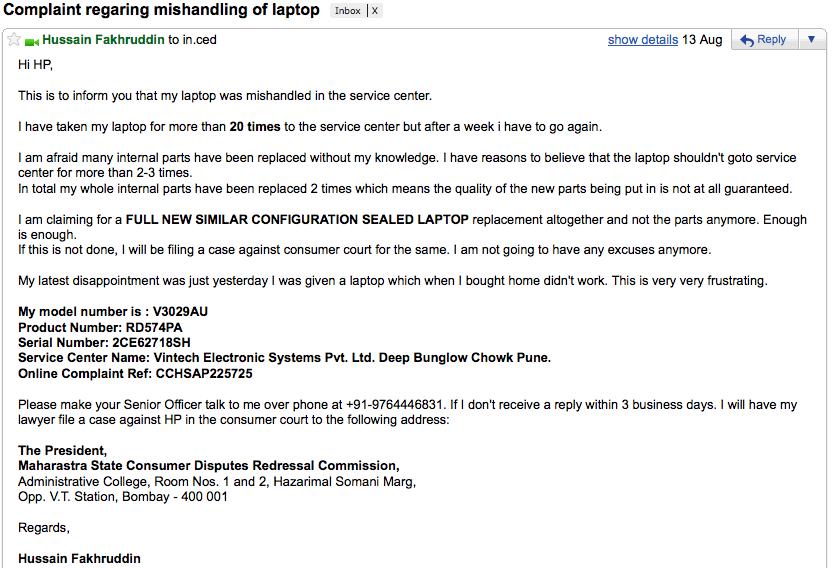 Complaint regaring mishandling of laptop Inbox X

Hussain Fakhruddin to in.ced show details 13 Aug Reply

Hi HP,

This is to inform you that my laptop was mishandled in the service center.

I have taken my laptop for more than 20 times to the service center but after a week i have to go again.

I am afraid many internal parts have been replaced without my knowledge. I have reasons to believe that the laptop shouldn't goto service center for more than 2-3 times.
In total my whole internal parts have been replaced 2 times which means the quality of the new parts being put in is not at all guaranteed.

I am claiming for a FULL NEW SIMILAR CONFIGURATION SEALED LAPTOP replacement altogether and not the parts anymore. Enough is enough.
If this is not done, I will be filing a case against consumer court for the same. I am not going to have any excuses anymore.

My latest disappointment was just yesterday I was given a laptop which when I bought home didn't work. This is very very frustrating.

My model number is : V3029AU
Product Number: RD574PA
Serial Number: 2CE62718SH
Service Center Name: Vintech Electronic Systems Pvt. Ltd. Deep Bunglow Chowk Pune.
Online Complaint Ref: CCHSAP225725

Please make your Senior Officer talk to me over phone at +91-9764446831. If I don't receive a reply within 3 business days. I will have my lawyer file a case against HP in the consumer court to the following address:

The President,
Maharastra State Consumer Disputes Redressal Commission,
Administrative College, Room Nos. 1 and 2, Hazarimal Somani Marg,
Opp. V.T. Station, Bombay - 400 001

Regards,

Hussain Fakhruddin